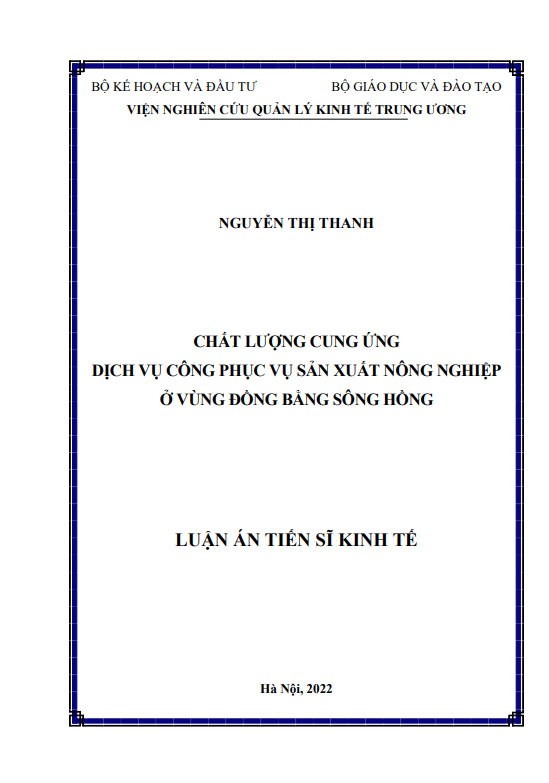 BỘ KẾ HOẠCH VÀ ĐẦU TƯ BỘ GIÁO DỤC VÀ ĐÀO TẠO
VIỆN NGHIÊN CỨU QUẢN LÝ KINH TẾ TRUNG ƯƠNG

NGUYỄN THỊ THANH

CHẤT LƯỢNG CUNG ỨNG
DỊCH VỤ CÔNG PHỤC VỤ SẢN XUẤT NÔNG NGHIỆP
Ở VÙNG ĐỒNG BẰNG SÔNG HỒNG

LUẬN ÁN TIẾN SĨ KINH TẾ

Hà Nội, 2022